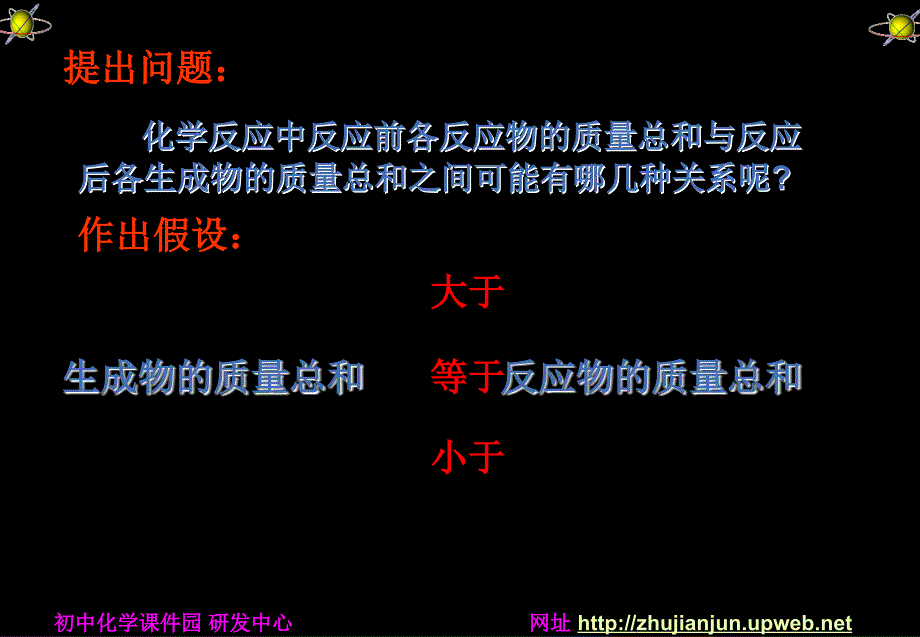 提出问题：

化学反应中反应前各反应物的质量总和与反应后各生成物的质量总和之间可能有哪几种关系呢？

作出假设：

大于

生成物的质量总和 等于反应物的质量总和

小于

初中化学课件园 研发中心 网址 http://zhujianjun.upweb.net